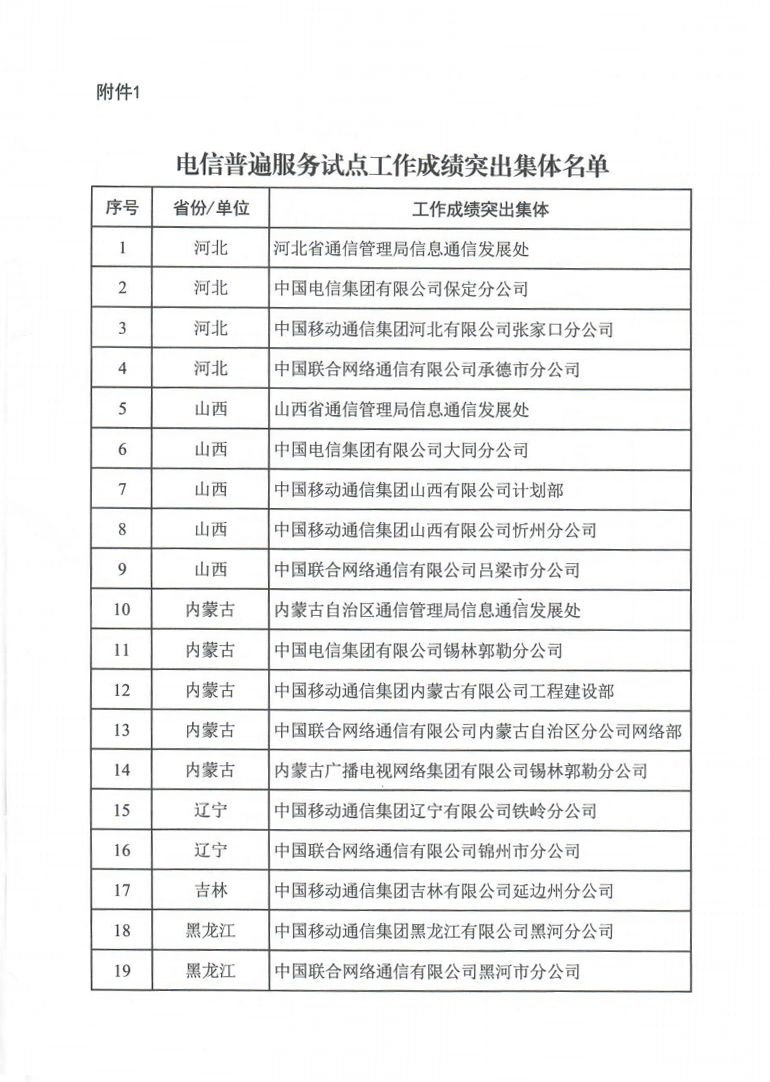 附件1

电信普遍服务试点工作成绩突出集体名单

| 序号 | 省份/单位 | 工作成绩突出集体 |
|---|---|---|
| 1 | 河北 | 河北省通信管理局信息通信发展处 |
| 2 | 河北 | 中国电信集团有限公司保定分公司 |
| 3 | 河北 | 中国移动通信集团河北有限公司张家口分公司 |
| 4 | 河北 | 中国联合网络通信有限公司承德市分公司 |
| 5 | 山西 | 山西省通信管理局信息通信发展处 |
| 6 | 山西 | 中国电信集团有限公司大同分公司 |
| 7 | 山西 | 中国移动通信集团山西有限公司计划部 |
| 8 | 山西 | 中国移动通信集团山西有限公司忻州分公司 |
| 9 | 山西 | 中国联合网络通信有限公司吕梁市分公司 |
| 10 | 内蒙古 | 内蒙古自治区通信管理局信息通信发展处 |
| 11 | 内蒙古 | 中国电信集团有限公司锡林郭勒分公司 |
| 12 | 内蒙古 | 中国移动通信集团内蒙古有限公司工程建设部 |
| 13 | 内蒙古 | 中国联合网络通信有限公司内蒙古自治区分公司网络部 |
| 14 | 内蒙古 | 内蒙古广播电视网络集团有限公司锡林郭勒分公司 |
| 15 | 辽宁 | 中国移动通信集团辽宁有限公司铁岭分公司 |
| 16 | 辽宁 | 中国联合网络通信有限公司锦州市分公司 |
| 17 | 吉林 | 中国移动通信集团吉林有限公司延边州分公司 |
| 18 | 黑龙江 | 中国移动通信集团黑龙江有限公司黑河分公司 |
| 19 | 黑龙江 | 中国联合网络通信有限公司黑河市分公司 |